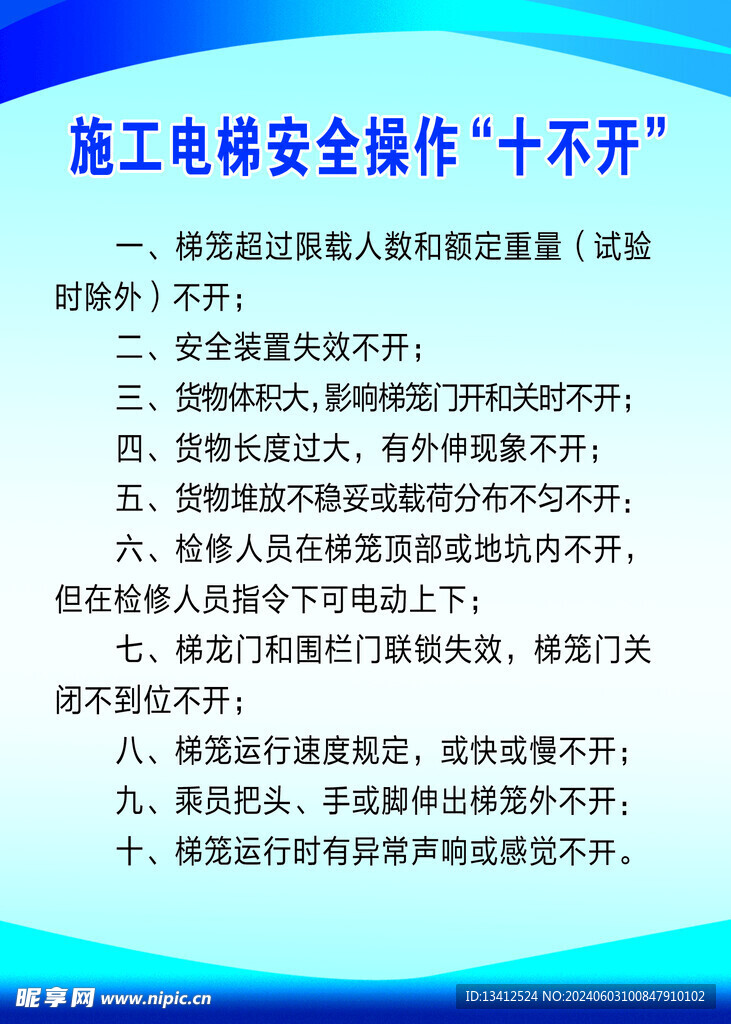 施工电梯安全操作“十不开”

一、梯笼超过限载人数和额定重量（试验时除外）不开；

二、安全装置失效不开；

三、货物体积大,影响梯笼门开和关时不开；

四、货物长度过大，有外伸现象不开；

五、货物堆放不稳妥或载荷分布不匀不开：

六、检修人员在梯笼顶部或地坑内不开，但在检修人员指令下可电动上下；

七、梯龙门和围栏门联锁失效，梯笼门关闭不到位不开；

八、梯笼运行速度规定，或快或慢不开；

九、乘员把头、手或脚伸出梯笼外不开：

十、梯笼运行时有异常声响或感觉不开。

昵享网 www.nipic.cn

ID:13412524 NO:20240603100847910102